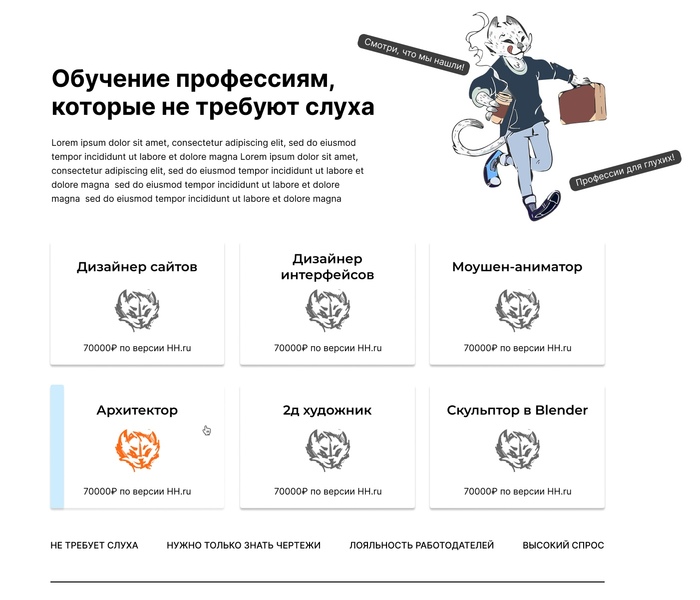 Смотри, что мы нашли!

Обучение профессиям, которые не требуют слуха

Lorem ipsum dolor sit amet, consectetur adipiscing elit, sed do eiusmod tempor incididunt ut labore et dolore magna Lorem ipsum dolor sit amet, consectetur adipiscing elit, sed do eiusmod tempor incididunt ut labore et dolore magna sed do eiusmod tempor incididunt ut labore et dolore magna sed do eiusmod tempor incididunt ut labore et dolore magna

Профессии для глухих!

Дизайнер сайтов
70000₽ по версии HH.ru

Дизайнер интерфейсов
70000₽ по версии HH.ru

Моушен-аниматор
70000₽ по версии HH.ru

Архитектор
70000₽ по версии HH.ru

2д художник
70000₽ по версии HH.ru

Скульптор в Blender
70000₽ по версии HH.ru

НЕ ТРЕБУЕТ СЛУХА
НУЖНО ТОЛЬКО ЗНАТЬ ЧЕРТЕЖИ
ЛОЯЛЬНОСТЬ РАБОТОДАТЕЛЕЙ
ВЫСОКИЙ СПРОС